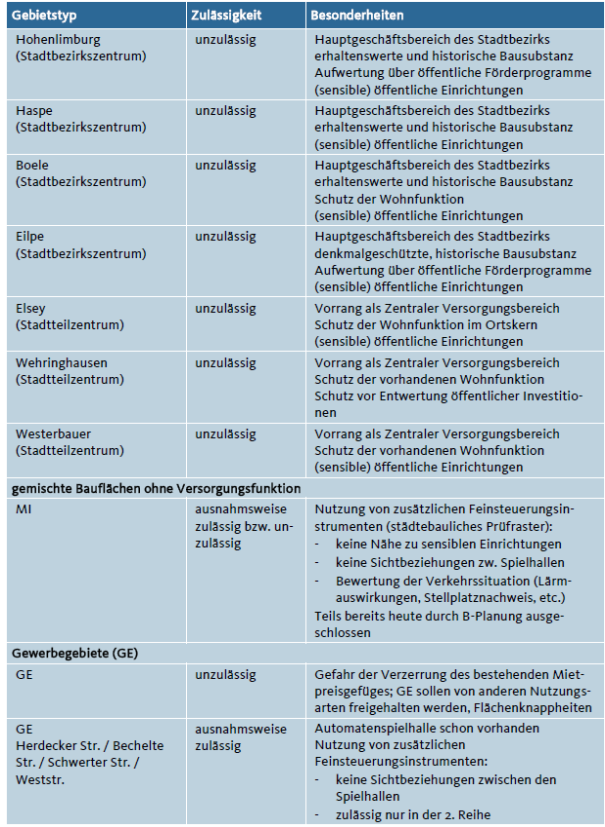 | Gebietstyp | Zulässigkeit | Besonderheiten |
|---|---|---|
| Hohenlimburg (Stadtbezirkszentrum) | unzulässig | Hauptgeschäftsbereich des Stadtbezirks erhaltenswerte und historische Bausubstanz Aufwertung über öffentliche Förderprogramme (sensible) öffentliche Einrichtungen |
| Haspe (Stadtbezirkszentrum) | unzulässig | Hauptgeschäftsbereich des Stadtbezirks erhaltenswerte und historische Bausubstanz (sensible) öffentliche Einrichtungen |
| Boele (Stadtbezirkszentrum) | unzulässig | Hauptgeschäftsbereich des Stadtbezirks erhaltenswerte und historische Bausubstanz Schutz der Wohnfunktion (sensible) öffentliche Einrichtungen |
| Eilpe (Stadtbezirkszentrum) | unzulässig | Hauptgeschäftsbereich des Stadtbezirks denkmalgeschützte, historische Bausubstanz Aufwertung über öffentliche Förderprogramme (sensible) öffentliche Einrichtungen |
| Elsey (Stadtteilzentrum) | unzulässig | Vorrang als Zentraler Versorgungsbereich Schutz der Wohnfunktion im Ortskern (sensible) öffentliche Einrichtungen |
| Wehringhausen (Stadtteilzentrum) | unzulässig | Vorrang als Zentraler Versorgungsbereich Schutz der vorhandenen Wohnfunktion Schutz vor Entwertung öffentlicher Investitionen |
| Westerbauer (Stadtteilzentrum) | unzulässig | Vorrang als Zentraler Versorgungsbereich Schutz der vorhandenen Wohnfunktion (sensible) öffentliche Einrichtungen |
| gemischte Bauflächen ohne Versorgungsfunktion | | |
| MI | ausnahmsweise zulässig bzw. unzulässig | Nutzung von zusätzlichen Feinsteuerungsinstrumenten (städtebauliches Prüfraster): - keine Nähe zu sensiblen Einrichtungen - keine Sichtbeziehungen zw. Spielhallen - Bewertung der Verkehrssituation (Lärmauswirkungen, Stellplatznachweis, etc.) Teils bereits heute durch B-Planung ausgeschlossen |
| Gewerbegebiete (GE) | | |
| GE | unzulässig | Gefahr der Verzerrung des bestehenden Mietpreisgefüges; GE sollen von anderen Nutzungsarten freigehalten werden, Flächenknappheiten |
| GE Herdecker Str. / Bechelte Str. / Schwerter Str. / Weststr. | ausnahmsweise zulässig | Automatenspielhalle schon vorhanden Nutzung von zusätzlichen Feinsteuerungsinstrumenten: - keine Sichtbeziehungen zwischen den Spielhallen - zulässig nur in der 2. Reihe |